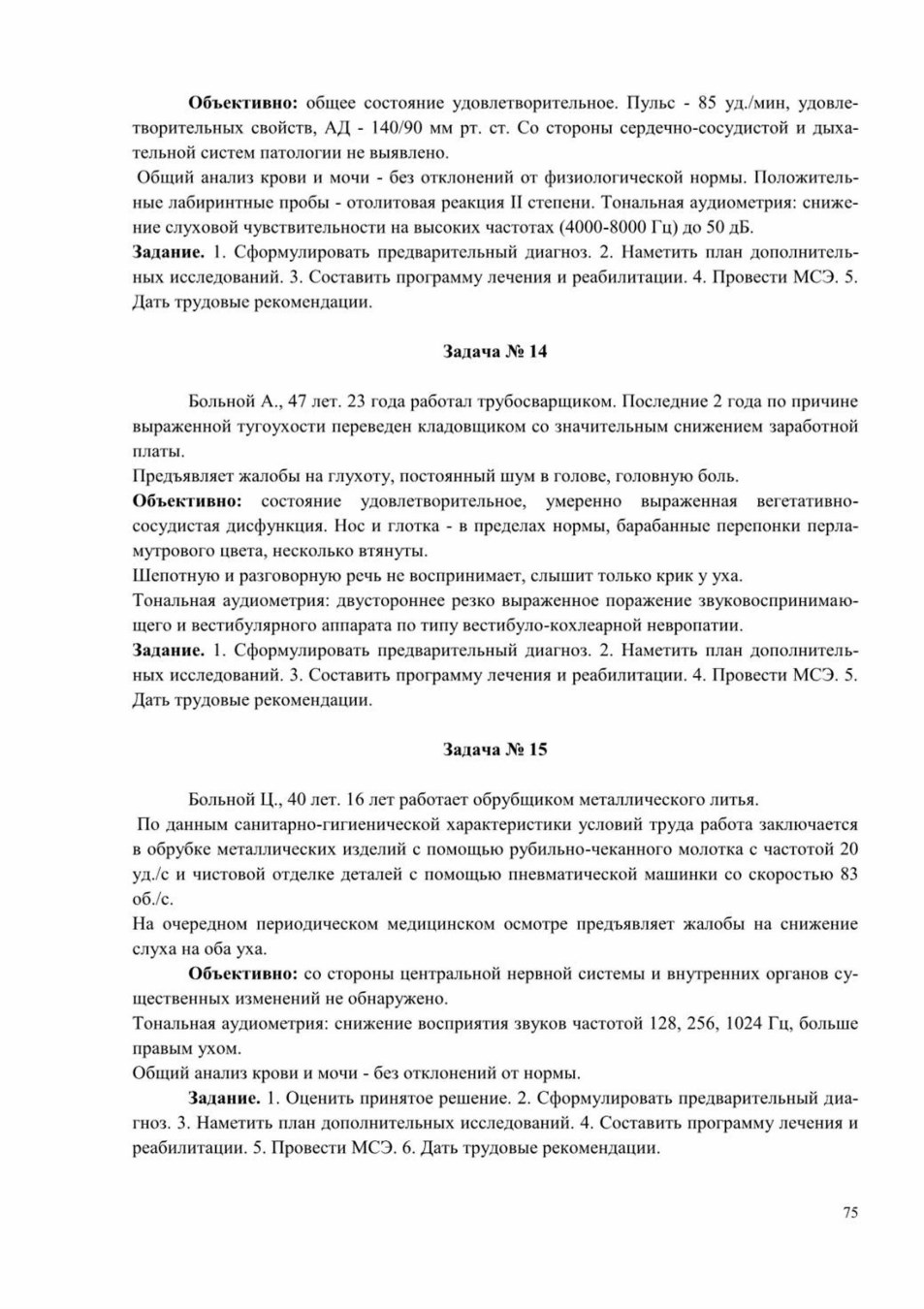 **Объективно:** общее состояние удовлетворительное. Пульс - 85 уд./мин, удовлетворительных свойств, АД - 140/90 мм рт. ст. Со стороны сердечно-сосудистой и дыхательной систем патологии не выявлено.

Общий анализ крови и мочи - без отклонений от физиологической нормы. Положительные лабиринтные пробы - отолитовая реакция II степени. Тональная аудиометрия: снижение слуховой чувствительности на высоких частотах (4000-8000 Гц) до 50 дБ.

**Задание.** 1. Сформулировать предварительный диагноз. 2. Наметить план дополнительных исследований. 3. Составить программу лечения и реабилитации. 4. Провести МСЭ. 5. Дать трудовые рекомендации.

**Задача № 14**

Больной А., 47 лет. 23 года работал трубосварщиком. Последние 2 года по причине выраженной тугоухости переведен кладовщиком со значительным снижением заработной платы.

Предъявляет жалобы на глухоту, постоянный шум в голове, головную боль.

**Объективно:** состояние удовлетворительное, умеренно выраженная вегетативно-сосудистая дисфункция. Нос и глотка - в пределах нормы, барабанные перепонки перламутрового цвета, несколько втянуты.

Шепотную и разговорную речь не воспринимает, слышит только крик у уха.

Тональная аудиометрия: двустороннее резко выраженное поражение звуковоспринимающего и вестибулярного аппарата по типу вестибуло-кохлеарной невропатии.

**Задание.** 1. Сформулировать предварительный диагноз. 2. Наметить план дополнительных исследований. 3. Составить программу лечения и реабилитации. 4. Провести МСЭ. 5. Дать трудовые рекомендации.

**Задача № 15**

Больной Ц., 40 лет. 16 лет работает обрубщиком металлического литья.

По данным санитарно-гигиенической характеристики условий труда работа заключается в обрубке металлических изделий с помощью рубильно-чеканного молотка с частотой 20 уд./с и чистовой отделке деталей с помощью пневматической машинки со скоростью 83 об./с.

На очередном периодическом медицинском осмотре предъявляет жалобы на снижение слуха на оба уха.

**Объективно:** со стороны центральной нервной системы и внутренних органов существенных изменений не обнаружено.

Тональная аудиометрия: снижение восприятия звуков частотой 128, 256, 1024 Гц, больше правым ухом.

Общий анализ крови и мочи - без отклонений от нормы.

**Задание.** 1. Оценить принятое решение. 2. Сформулировать предварительный диагноз. 3. Наметить план дополнительных исследований. 4. Составить программу лечения и реабилитации. 5. Провести МСЭ. 6. Дать трудовые рекомендации.

75